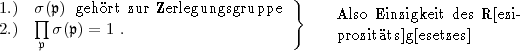 1.) $\sigma(\mathfrak{p})$ gehört zur Zerlegungsgruppe
2.) $\prod_{\mathfrak{p}} \sigma(\mathfrak{p}) = 1$ .

Also Einzigkeit des R[eziprozitäts]g[esetzes]